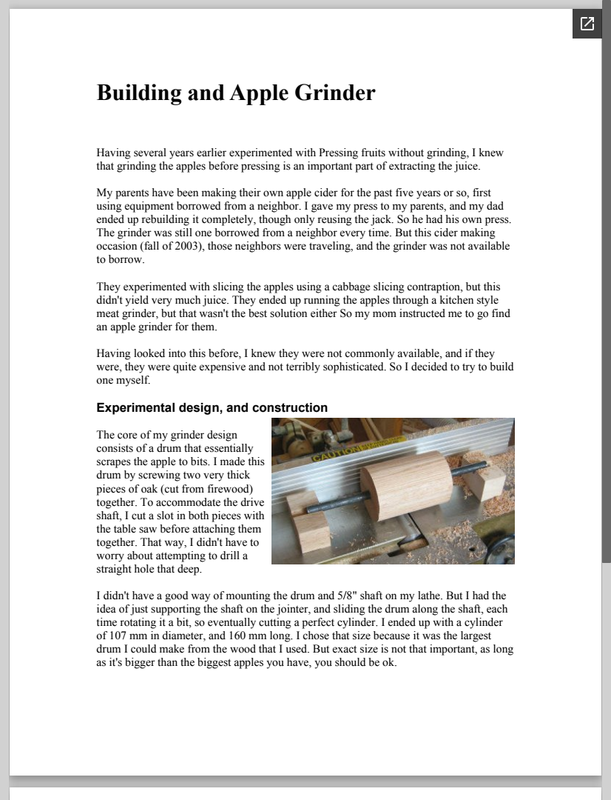 Building and Apple Grinder

Having several years earlier experimented with Pressing fruits without grinding, I knew that grinding the apples before pressing is an important part of extracting the juice.

My parents have been making their own apple cider for the past five years or so, first using equipment borrowed from a neighbor. I gave my press to my parents, and my dad ended up rebuilding it completely, though only reusing the jack. So he had his own press. The grinder was still one borrowed from a neighbor every time. But this cider making occasion (fall of 2003), those neighbors were traveling, and the grinder was not available to borrow.

They experimented with slicing the apples using a cabbage slicing contraption, but this didn't yield very much juice. They ended up running the apples through a kitchen style meat grinder, but that wasn't the best solution either So my mom instructed me to go find an apple grinder for them.

Having looked into this before, I knew they were not commonly available, and if they were, they were quite expensive and not terribly sophisticated. So I decided to try to build one myself.

Experimental design, and construction

The core of my grinder design consists of a drum that essentially scrapes the apple to bits. I made this drum by screwing two very thick pieces of oak (cut from firewood) together. To accommodate the drive shaft, I cut a slot in both pieces with the table saw before attaching them together. That way, I didn't have to worry about attempting to drill a straight hole that deep.

CAUTION

I didn't have a good way of mounting the drum and 5/8" shaft on my lathe. But I had the idea of just supporting the shaft on the jointer, and sliding the drum along the shaft, each time rotating it a bit, so eventually cutting a perfect cylinder. I ended up with a cylinder of 107 mm in diameter, and 160 mm long. I chose that size because it was the largest drum I could make from the wood that I used. But exact size is not that important, as long as it's bigger than the biggest apples you have, you should be ok.